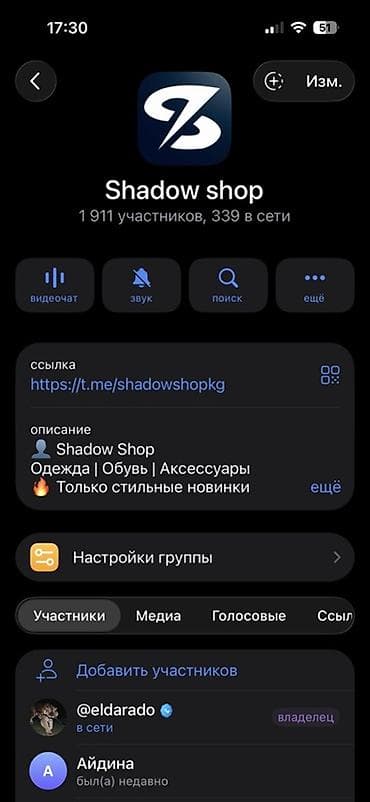 17:30
51

Изм.

Shadow shop
1 911 участников, 339 в сети

видеочат
звук
поиск
ещё

ссылка
https://t.me/shadowshopkg

описание
👤 Shadow Shop
Одежда | Обувь | Аксессуары
🔥 Только стильные новинки
ещё

Настройки группы

Участники
Медиа
Голосовые
Ссыл

Добавить участников

@eldarado
в сети
владелец

A
Айдина
был(а) недавно